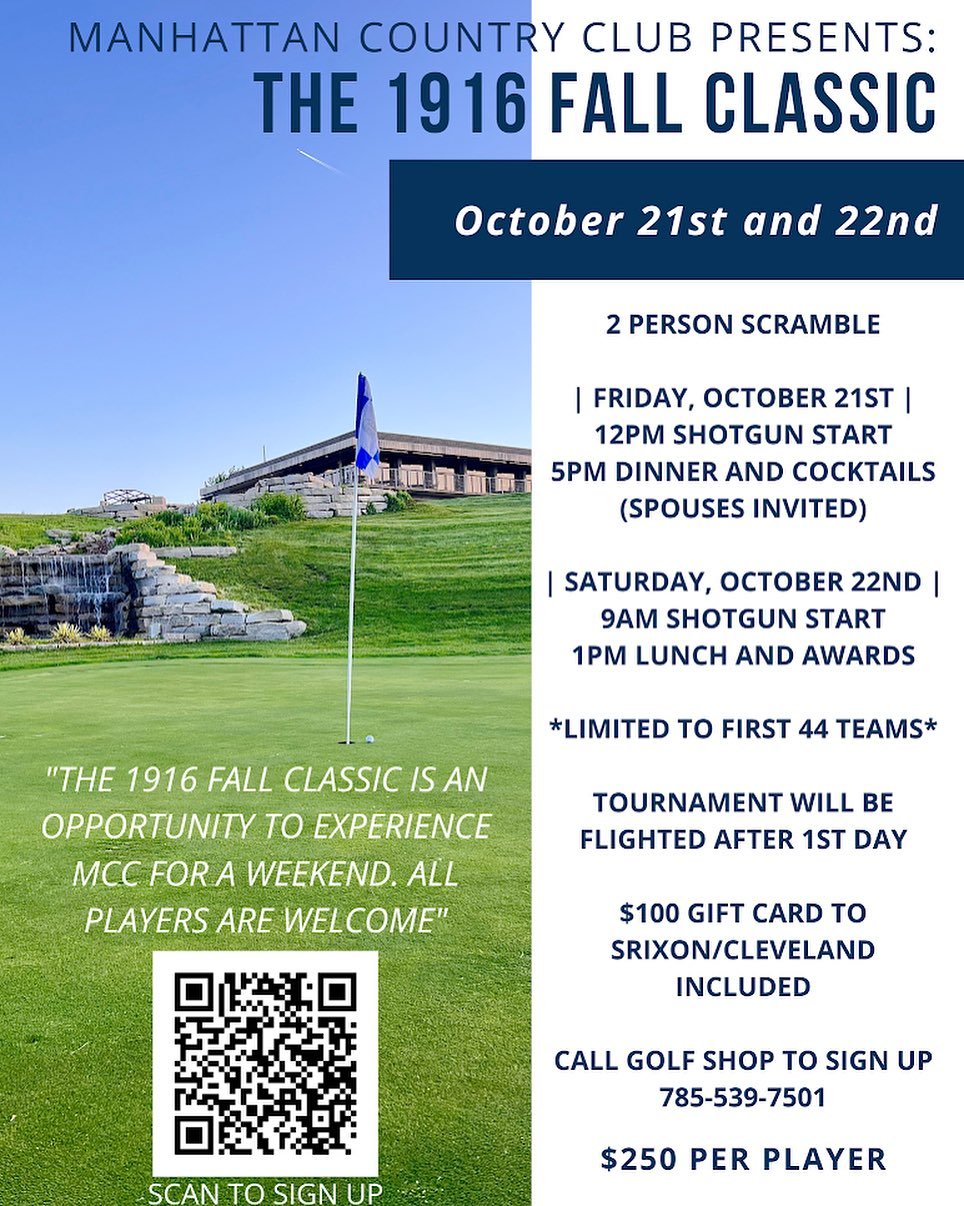 MANHATTAN COUNTRY CLUB PRESENTS:
THE 1916 FALL CLASSIC

October 21st and 22nd

"THE 1916 FALL CLASSIC IS AN OPPORTUNITY TO EXPERIENCE MCC FOR A WEEKEND. ALL PLAYERS ARE WELCOME"

SCAN TO SIGN UP

2 PERSON SCRAMBLE

| FRIDAY, OCTOBER 21ST |
12PM SHOTGUN START
5PM DINNER AND COCKTAILS
(SPOUSES INVITED)

| SATURDAY, OCTOBER 22ND |
9AM SHOTGUN START
1PM LUNCH AND AWARDS

*LIMITED TO FIRST 44 TEAMS*

TOURNAMENT WILL BE FLIGHTED AFTER 1ST DAY

$100 GIFT CARD TO SRIXON/CLEVELAND INCLUDED

CALL GOLF SHOP TO SIGN UP
785-539-7501

$250 PER PLAYER